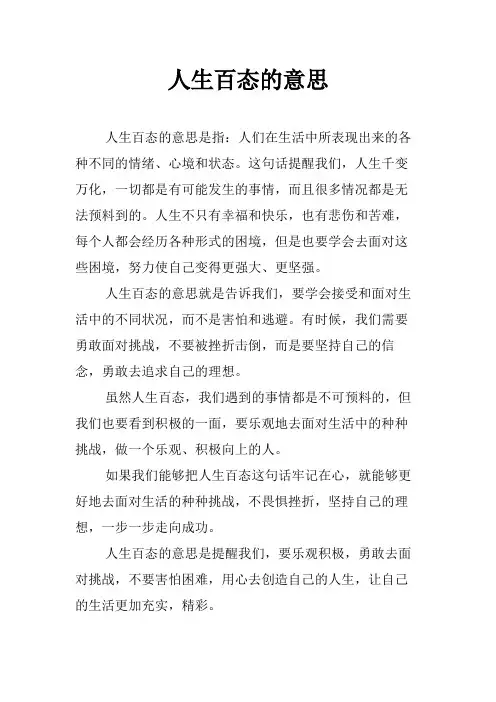 人生百态的意思

人生百态的意思是指：人们在生活中所表现出来的各种不同的情绪、心境和状态。这句话提醒我们，人生千变万化，一切都是有可能发生的事情，而且很多情况都是无法预料到的。人生不只有幸福和快乐，也有悲伤和苦难，每个人都会经历各种形式的困境，但是也要学会去面对这些困境，努力使自己变得更强大、更坚强。

人生百态的意思就是告诉我们，要学会接受和面对生活中的不同状况，而不是害怕和逃避。有时候，我们需要勇敢面对挑战，不要被挫折击倒，而是要坚持自己的信念，勇敢去追求自己的理想。

虽然人生百态，我们遇到的事情都是不可预料的，但我们也要看到积极的一面，要乐观地去面对生活中的种种挑战，做一个乐观、积极向上的人。

如果我们能够把人生百态这句话牢记在心，就能够更好地去面对生活的种种挑战，不畏惧挫折，坚持自己的理想，一步一步走向成功。

人生百态的意思是提醒我们，要乐观积极，勇敢去面对挑战，不要害怕困难，用心去创造自己的人生，让自己的生活更加充实，精彩。